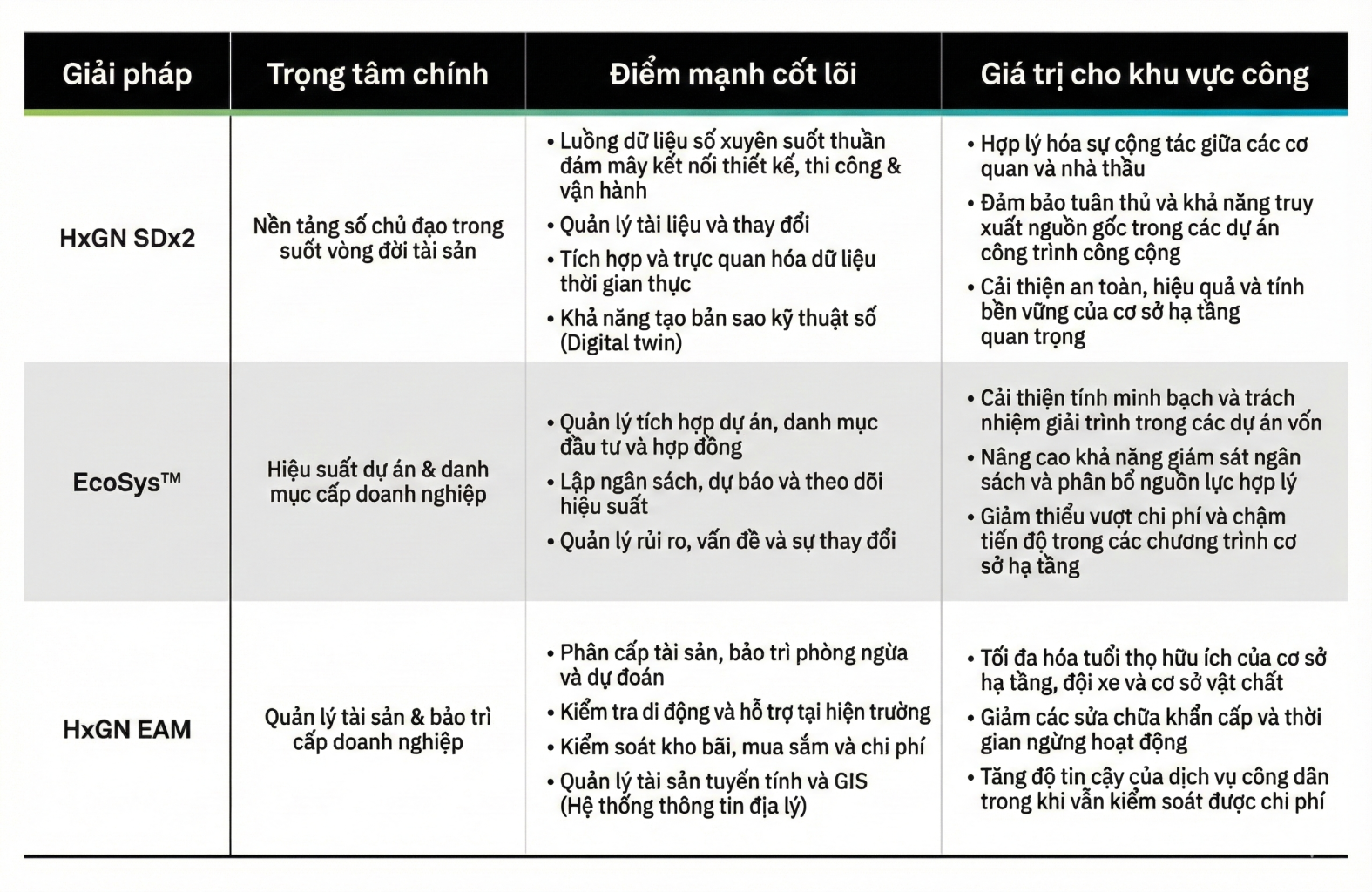 | Giải pháp | Trọng tâm chính | Điểm mạnh cốt lõi | Giá trị cho khu vực công |
|---|---|---|---|
| HxGN SDx2 | Nền tảng số chủ đạo trong suốt vòng đời tài sản | • Luồng dữ liệu số xuyên suốt thuần đám mây kết nối thiết kế, thi công & vận hành • Quản lý tài liệu và thay đổi • Tích hợp và trực quan hóa dữ liệu thời gian thực • Khả năng tạo bản sao kỹ thuật số (Digital twin) | • Hợp lý hóa sự cộng tác giữa các cơ quan và nhà thầu • Đảm bảo tuân thủ và khả năng truy xuất nguồn gốc trong các dự án công trình công cộng • Cải thiện an toàn, hiệu quả và tính bền vững của cơ sở hạ tầng quan trọng |
| EcoSys™ | Hiệu suất dự án & danh mục cấp doanh nghiệp | • Quản lý tích hợp dự án, danh mục đầu tư và hợp đồng • Lập ngân sách, dự báo và theo dõi hiệu suất • Quản lý rủi ro, vấn đề và sự thay đổi | • Cải thiện tính minh bạch và trách nhiệm giải trình trong các dự án vốn • Nâng cao khả năng giám sát ngân sách và phân bổ nguồn lực hợp lý • Giảm thiểu vượt chi phí và chậm tiến độ trong các chương trình cơ sở hạ tầng |
| HxGN EAM | Quản lý tài sản & bảo trì cấp doanh nghiệp | • Phân cấp tài sản, bảo trì phòng ngừa và dự đoán • Kiểm tra di động và hỗ trợ tại hiện trường • Kiểm soát kho bãi, mua sắm và chi phí • Quản lý tài sản tuyến tính và GIS (Hệ thống thông tin địa lý) | • Tối đa hóa tuổi thọ hữu ích của cơ sở hạ tầng, đội xe và cơ sở vật chất • Giảm các sửa chữa khẩn cấp và thời gian ngừng hoạt động • Tăng độ tin cậy của dịch vụ công dân trong khi vẫn kiểm soát được chi phí |